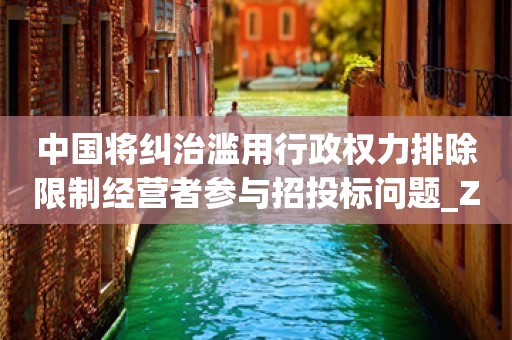 中国将纠治滥用行政权力排除限制经营者参与招投标问题_Z